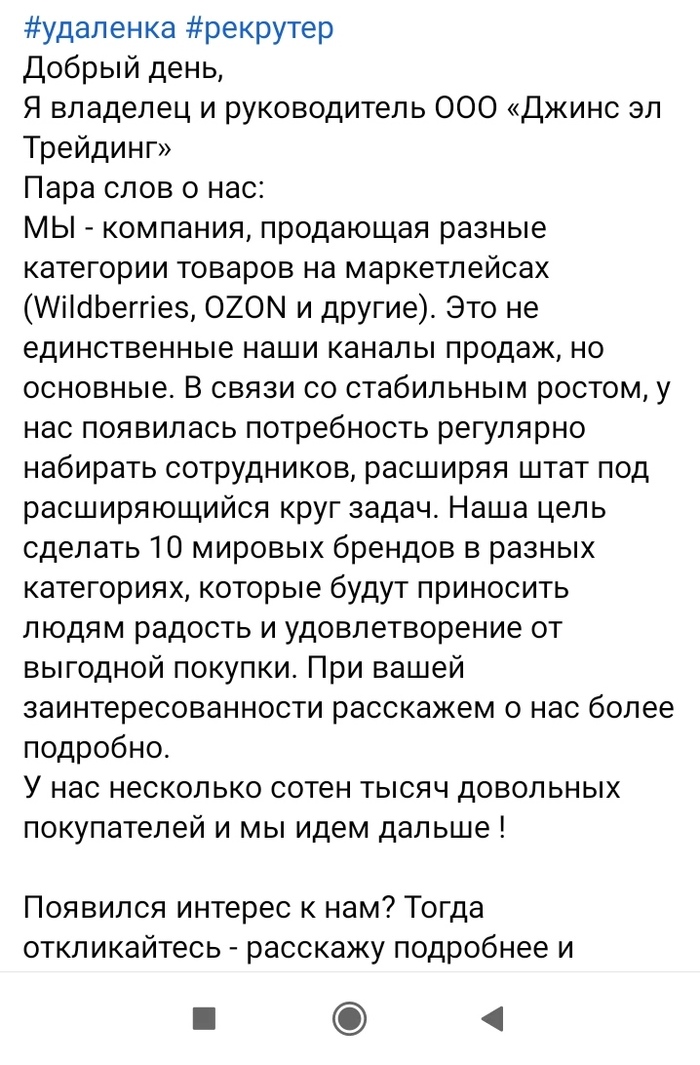 #удаленка #рекрутер
Добрый день,
Я владелец и руководитель ООО «Джинс эл Трейдинг»
Пара слов о нас:
МЫ - компания, продающая разные категории товаров на маркетлейсах (Wildberries, OZON и другие). Это не единственные наши каналы продаж, но основные. В связи со стабильным ростом, у нас появилась потребность регулярно набирать сотрудников, расширяя штат под расширяющийся круг задач. Наша цель сделать 10 мировых брендов в разных категориях, которые будут приносить людям радость и удовлетворение от выгодной покупки. При вашей заинтересованности расскажем о нас более подробно.
У нас несколько сотен тысяч довольных покупателей и мы идем дальше !

Появился интерес к нам? Тогда откликайтесь - расскажу подробнее и